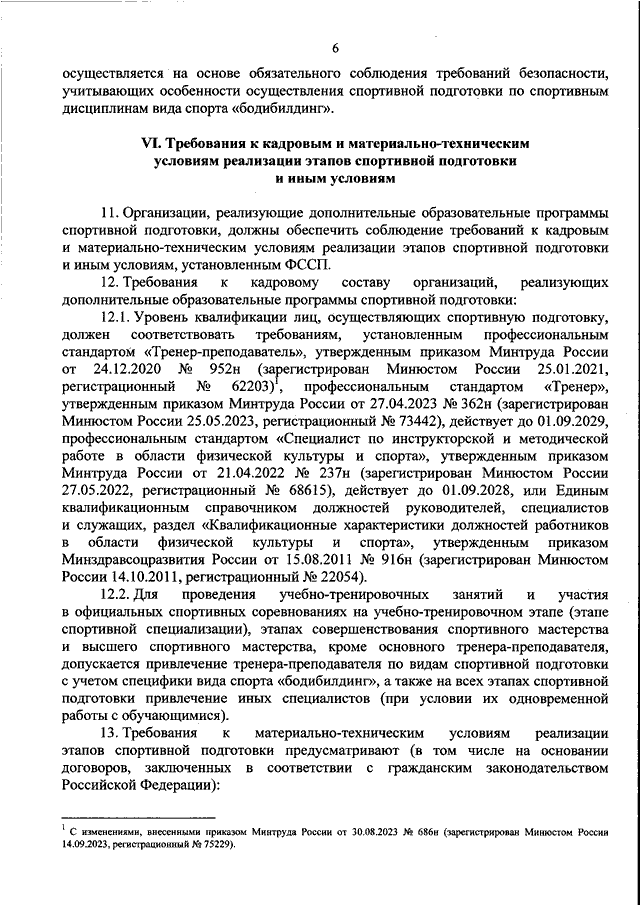 6

осуществляется на основе обязательного соблюдения требований безопасности, учитывающих особенности осуществления спортивной подготовки по спортивным дисциплинам вида спорта «бодибилдинг».

VI. Требования к кадровым и материально-техническим условиям реализации этапов спортивной подготовки и иным условиям

11. Организации, реализующие дополнительные образовательные программы спортивной подготовки, должны обеспечить соблюдение требований к кадровым и материально-техническим условиям реализации этапов спортивной подготовки и иным условиям, установленным ФССП.

12. Требования к кадровому составу организаций, реализующих дополнительные образовательные программы спортивной подготовки:

12.1. Уровень квалификации лиц, осуществляющих спортивную подготовку, должен соответствовать требованиям, установленным профессиональным стандартом «Тренер-преподаватель», утвержденным приказом Минтруда России от 24.12.2020 № 952н (зарегистрирован Минюстом России 25.01.2021, регистрационный № 62203)$^1$, профессиональным стандартом «Тренер», утвержденным приказом Минтруда России от 27.04.2023 № 362н (зарегистрирован Минюстом России 25.05.2023, регистрационный № 73442), действует до 01.09.2029, профессиональным стандартом «Специалист по инструкторской и методической работе в области физической культуры и спорта», утвержденным приказом Минтруда России от 21.04.2022 № 237н (зарегистрирован Минюстом России 27.05.2022, регистрационный № 68615), действует до 01.09.2028, или Единым квалификационным справочником должностей руководителей, специалистов и служащих, раздел «Квалификационные характеристики должностей работников в области физической культуры и спорта», утвержденным приказом Минздравсоцразвития России от 15.08.2011 № 916н (зарегистрирован Минюстом России 14.10.2011, регистрационный № 22054).

12.2. Для проведения учебно-тренировочных занятий и участия в официальных спортивных соревнованиях на учебно-тренировочном этапе (этапе спортивной специализации), этапах совершенствования спортивного мастерства и высшего спортивного мастерства, кроме основного тренера-преподавателя, допускается привлечение тренера-преподавателя по видам спортивной подготовки с учетом специфики вида спорта «бодибилдинг», а также на всех этапах спортивной подготовки привлечение иных специалистов (при условии их одновременной работы с обучающимися).

13. Требования к материально-техническим условиям реализации этапов спортивной подготовки предусматривают (в том числе на основании договоров, заключенных в соответствии с гражданским законодательством Российской Федерации):

$^1$ С изменениями, внесенными приказом Минтруда России от 30.08.2023 № 686н (зарегистрирован Минюстом России 14.09.2023, регистрационный № 75229).